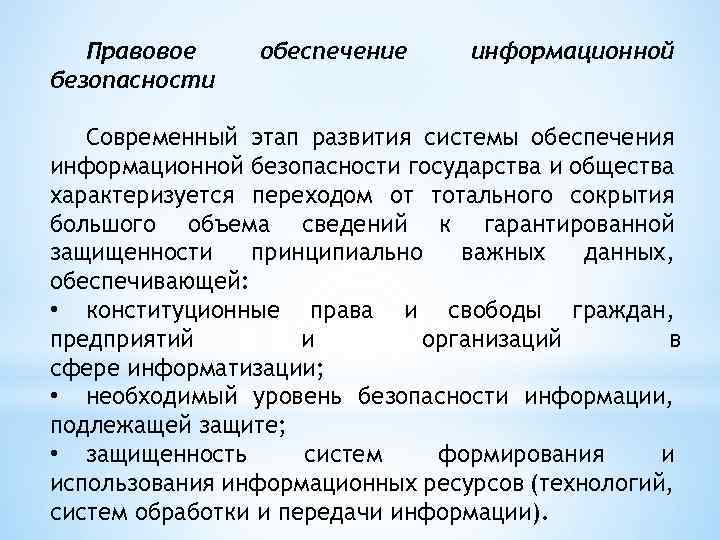 Правовое обеспечение информационной безопасности

Современный этап развития системы обеспечения информационной безопасности государства и общества характеризуется переходом от тотального сокрытия большого объема сведений к гарантированной защищенности принципиально важных данных, обеспечивающей:
• конституционные права и свободы граждан, предприятий и организаций в сфере информатизации;
• необходимый уровень безопасности информации, подлежащей защите;
• защищенность систем формирования и использования информационных ресурсов (технологий, систем обработки и передачи информации).